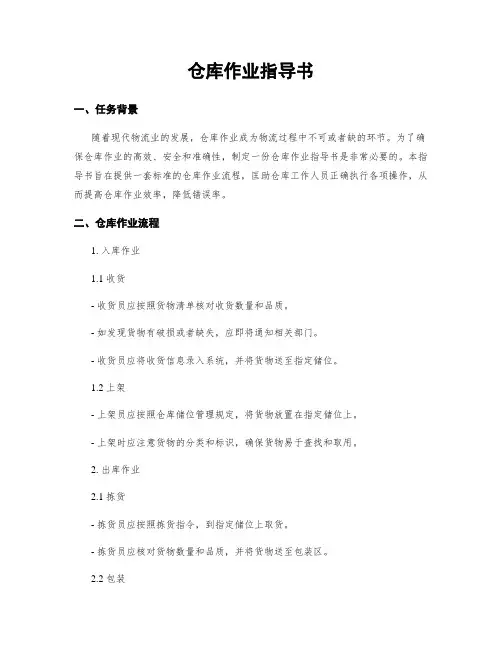 仓库作业指导书

一、任务背景

随着现代物流业的发展，仓库作业成为物流过程中不可或者缺的环节。为了确保仓库作业的高效、安全和准确性，制定一份仓库作业指导书是非常必要的。本指导书旨在提供一套标准的仓库作业流程，匡助仓库工作人员正确执行各项操作，从而提高仓库作业效率，降低错误率。

二、仓库作业流程

1. 入库作业

1.1 收货

- 收货员应按照货物清单核对收货数量和品质。

- 如发现货物有破损或者缺失，应即将通知相关部门。

- 收货员应将收货信息录入系统，并将货物送至指定储位。

1.2 上架

- 上架员应按照仓库储位管理规定，将货物放置在指定储位上。

- 上架时应注意货物的分类和标识，确保货物易于查找和取用。

2. 出库作业

2.1 拣货

- 拣货员应按照拣货指令，到指定储位上取货。

- 拣货员应核对货物数量和品质，并将货物送至包装区。

2.2 包装